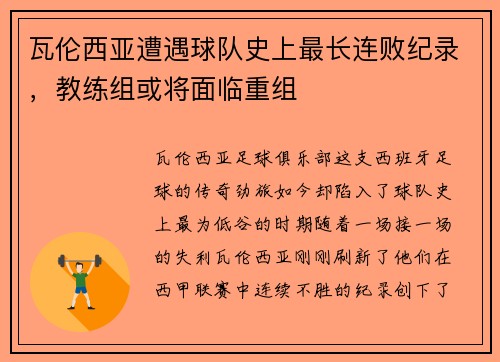 瓦伦西亚遭遇球队史上最长连败纪录，教练组或将面临重组

瓦伦西亚足球俱乐部这支西班牙足球的传奇劲旅如今却陷入了球队史上最为低谷的时期随着一场接一场的失利瓦伦西亚刚刚刷新了他们在西甲联赛中连续不胜的纪录创下了